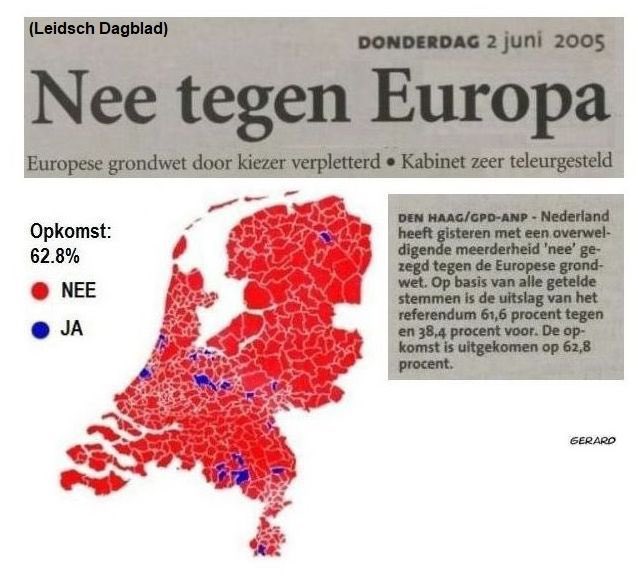 (Leidsch Dagblad)

DONDERDAG 2 juni 2005

Nee tegen Europa

Europese grondwet door kiezer verpletterd • Kabinet zeer teleurgesteld

Opkomst: 62.8%

NEE

JA

DEN HAAG/GPD-ANP - Nederland heeft gisteren met een overweldigende meerderheid 'nee' gezegd tegen de Europese grondwet. Op basis van alle getelde stemmen is de uitslag van het referendum 61,6 procent tegen en 38,4 procent voor. De opkomst is uitgekomen op 62,8 procent.

GERARD